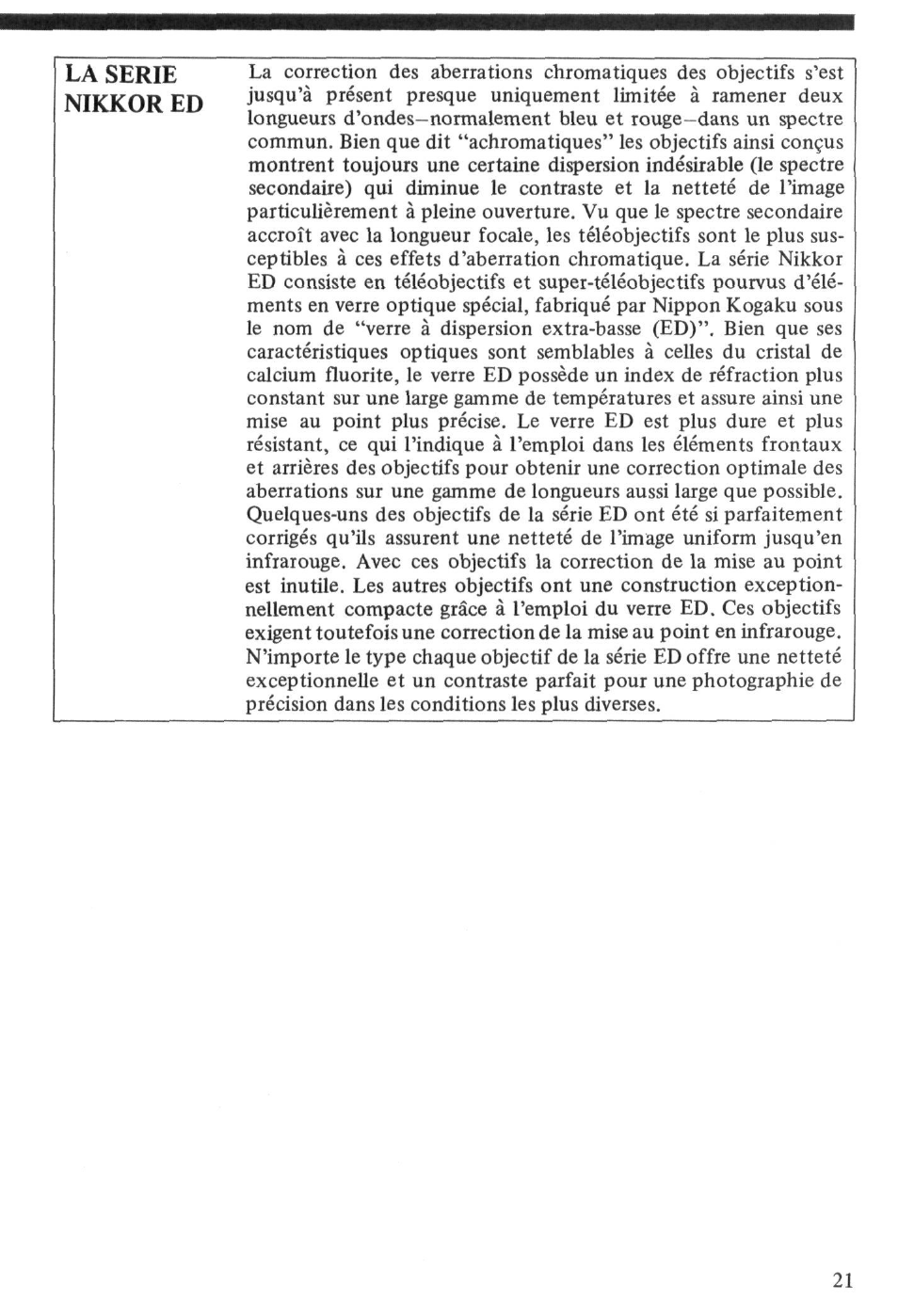 LA SERIE NIKKOR ED

La correction des aberrations chromatiques des objectifs s'est jusqu'à présent presque uniquement limitée à ramener deux longueurs d'ondes–normalement bleu et rouge–dans un spectre commun. Bien que dit "achromatiques" les objectifs ainsi conçus montrent toujours une certaine dispersion indésirable (le spectre secondaire) qui diminue le contraste et la netteté de l'image particulièrement à pleine ouverture. Vu que le spectre secondaire accroît avec la longueur focale, les téléobjectifs sont le plus susceptibles à ces effets d'aberration chromatique. La série Nikkor ED consiste en téléobjectifs et super-téléobjectifs pourvus d'éléments en verre optique spécial, fabriqué par Nippon Kogaku sous le nom de "verre à dispersion extra-basse (ED)". Bien que ses caractéristiques optiques sont semblables à celles du cristal de calcium fluorite, le verre ED possède un index de réfraction plus constant sur une large gamme de températures et assure ainsi une mise au point plus précise. Le verre ED est plus dure et plus résistant, ce qui l'indique à l'emploi dans les éléments frontaux et arrières des objectifs pour obtenir une correction optimale des aberrations sur une gamme de longueurs aussi large que possible. Quelques-uns des objectifs de la série ED ont été si parfaitement corrigés qu'ils assurent une netteté de l'image uniform jusqu'en infrarouge. Avec ces objectifs la correction de la mise au point est inutile. Les autres objectifs ont une construction exceptionnellement compacte grâce à l'emploi du verre ED. Ces objectifs exigent toutefois une correction de la mise au point en infrarouge. N'importe le type chaque objectif de la série ED offre une netteté exceptionnelle et un contraste parfait pour une photographie de précision dans les conditions les plus diverses.

21